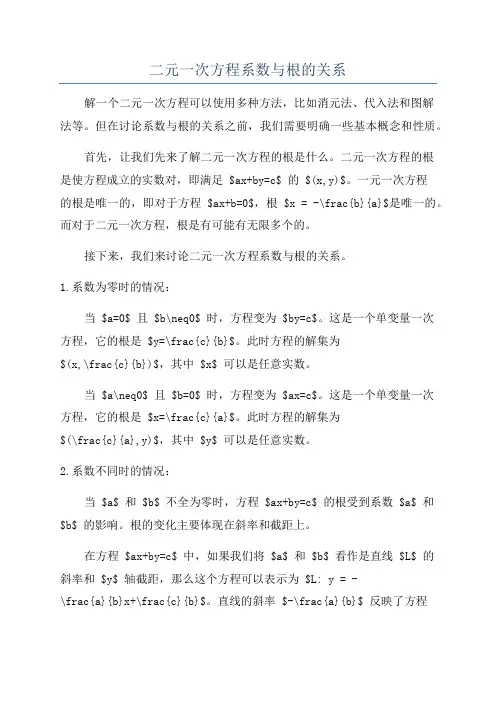 二元一次方程系数与根的关系

解一个二元一次方程可以使用多种方法，比如消元法、代入法和图解法等。但在讨论系数与根的关系之前，我们需要明确一些基本概念和性质。

首先，让我们先来了解二元一次方程的根是什么。二元一次方程的根是使方程成立的实数对，即满足 $ax+by=c$ 的 $(x,y)$。一元一次方程的根是唯一的，即对于方程 $ax+b=0$，根 $x = -\frac{b}{a}$是唯一的。而对于二元一次方程，根是有可能有无限多个的。

接下来，我们来讨论二元一次方程系数与根的关系。

1.系数为零时的情况：

当 $a=0$ 且 $b\neq0$ 时，方程变为 $by=c$。这是一个单变量一次方程，它的根是 $y=\frac{c}{b}$。此时方程的解集为 $(x,\frac{c}{b})$，其中 $x$ 可以是任意实数。

当 $a\neq0$ 且 $b=0$ 时，方程变为 $ax=c$。这是一个单变量一次方程，它的根是 $x=\frac{c}{a}$。此时方程的解集为 $(\frac{c}{a},y)$，其中 $y$ 可以是任意实数。

2.系数不同时的情况：

当 $a$ 和 $b$ 不全为零时，方程 $ax+by=c$ 的根受到系数 $a$ 和 $b$ 的影响。根的变化主要体现在斜率和截距上。

在方程 $ax+by=c$ 中，如果我们将 $a$ 和 $b$ 看作是直线 $L$ 的斜率和 $y$ 轴截距，那么这个方程可以表示为 $L: y = -\frac{a}{b}x+\frac{c}{b}$。直线的斜率 $-\frac{a}{b}$ 反映了方程